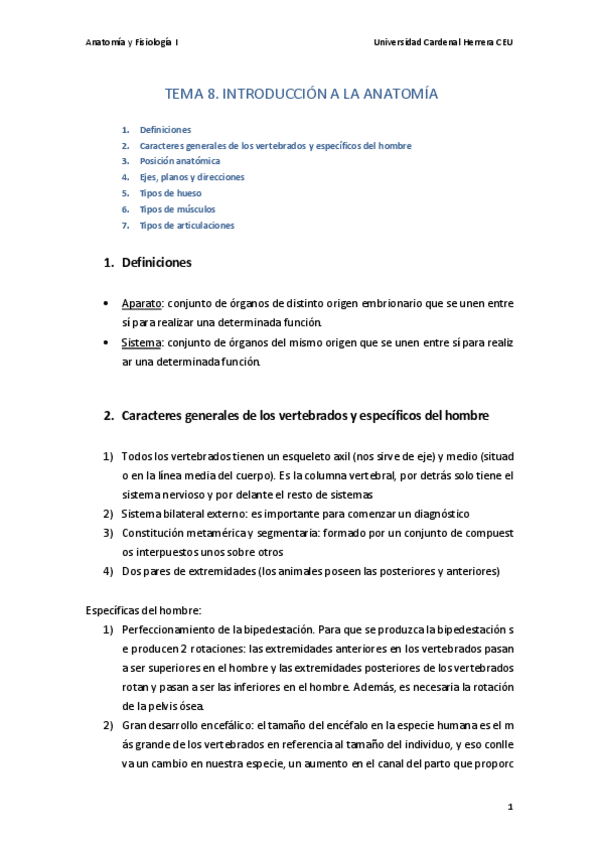 Anatomía y Fisiología I

Universidad Cardenal Herrera CEU

TEMA 8. INTRODUCCIÓN A LA ANATOMÍA

1. Definiciones
2. Caracteres generales de los vertebrados y específicos del hombre
3. Posición anatómica
4. Ejes, planos y direcciones
5. Tipos de hueso
6. Tipos de músculos
7. Tipos de articulaciones

1. Definiciones

• Aparato: conjunto de órganos de distinto origen embrionario que se unen entre sí para realizar una determinada función.
• Sistema: conjunto de órganos del mismo origen que se unen entre sí para realiz ar una determinada función.

2. Caracteres generales de los vertebrados y específicos del hombre

1) Todos los vertebrados tienen un esqueleto axil (nos sirve de eje) y medio (situad o en la línea media del cuerpo). Es la columna vertebral, por detrás solo tiene el sistema nervioso y por delante el resto de sistemas
2) Sistema bilateral externo: es importante para comenzar un diagnóstico
3) Constitución metamérica y segmentaria: formado por un conjunto de compuest os interpuestos unos sobre otros
4) Dos pares de extremidades (los animales poseen las posteriores y anteriores)

Específicas del hombre:
1) Perfeccionamiento de la bipedestación. Para que se produzca la bipedestación s e producen 2 rotaciones: las extremidades anteriores en los vertebrados pasan a ser superiores en el hombre y las extremidades posteriores de los vertebrados rotan y pasan a ser las inferiores en el hombre. Además, es necesaria la rotación de la pelvis ósea.
2) Gran desarrollo encefálico: el tamaño del encéfalo en la especie humana es el m ás grande de los vertebrados en referencia al tamaño del individuo, y eso conlle va un cambio en nuestra especie, un aumento en el canal del parto que proporc

1